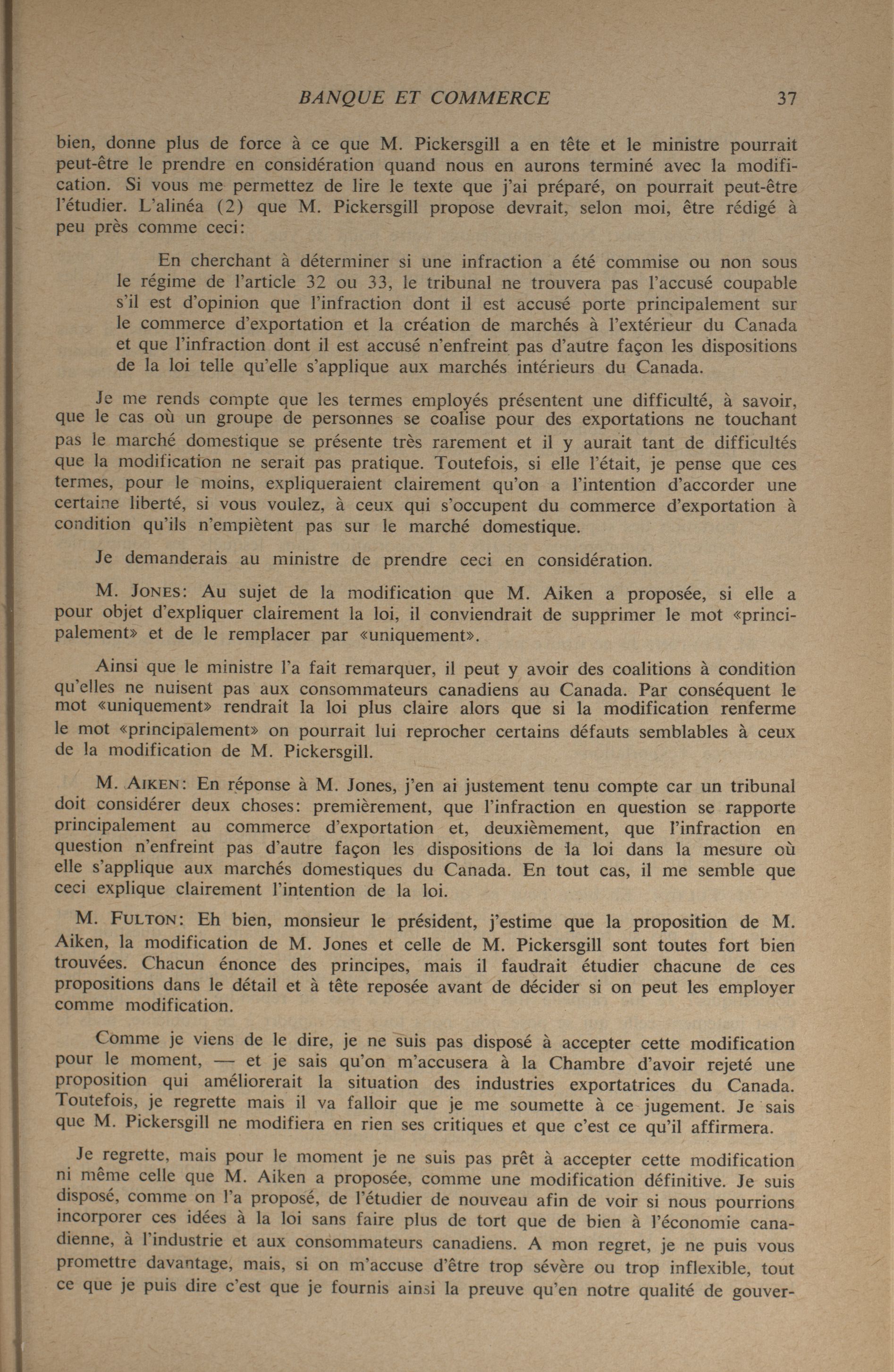 BANQUE ET COMMERCE 37

bien, donne plus de force à ce que M. Pickersgill a en tête et le ministre pourrait peut-être le prendre en considération quand nous en aurons terminé avec la modification. Si vous me permettez de lire le texte que j'ai préparé, on pourrait peut-être l'étudier. L'alinéa (2) que M. Pickersgill propose devrait, selon moi, être rédigé à peu près comme ceci:

En cherchant à déterminer si une infraction a été commise ou non sous le régime de l'article 32 ou 33, le tribunal ne trouvera pas l'accusé coupable s'il est d'opinion que l'infraction dont il est accusé porte principalement sur le commerce d'exportation et la création de marchés à l'extérieur du Canada et que l'infraction dont il est accusé n'enfreint pas d'autre façon les dispositions de la loi telle qu'elle s'applique aux marchés intérieurs du Canada.

Je me rends compte que les termes employés présentent une difficulté, à savoir, que le cas où un groupe de personnes se coalise pour des exportations ne touchant pas le marché domestique se présente très rarement et il y aurait tant de difficultés que la modification ne serait pas pratique. Toutefois, si elle l'était, je pense que ces termes, pour le moins, expliqueraient clairement qu'on a l'intention d'accorder une certaine liberté, si vous voulez, à ceux qui s'occupent du commerce d'exportation à condition qu'ils n'empiètent pas sur le marché domestique.

Je demanderais au ministre de prendre ceci en considération.

M. JONES: Au sujet de la modification que M. Aiken a proposée, si elle a pour objet d'expliquer clairement la loi, il conviendrait de supprimer le mot «principalement» et de le remplacer par «uniquement».

Ainsi que le ministre l'a fait remarquer, il peut y avoir des coalitions à condition qu'elles ne nuisent pas aux consommateurs canadiens au Canada. Par conséquent le mot «uniquement» rendrait la loi plus claire alors que si la modification renferme le mot «principalement» on pourrait lui reprocher certains défauts semblables à ceux de la modification de M. Pickersgill.

M. AIKEN: En réponse à M. Jones, j'en ai justement tenu compte car un tribunal doit considérer deux choses: premièrement, que l'infraction en question se rapporte principalement au commerce d'exportation et, deuxièmement, que l'infraction en question n'enfreint pas d'autre façon les dispositions de la loi dans la mesure où elle s'applique aux marchés domestiques du Canada. En tout cas, il me semble que ceci explique clairement l'intention de la loi.

M. FULTON: Eh bien, monsieur le président, j'estime que la proposition de M. Aiken, la modification de M. Jones et celle de M. Pickersgill sont toutes fort bien trouvées. Chacun énonce des principes, mais il faudrait étudier chacune de ces propositions dans le détail et à tête reposée avant de décider si on peut les employer comme modification.

Comme je viens de le dire, je ne suis pas disposé à accepter cette modification pour le moment, — et je sais qu'on m'accusera à la Chambre d'avoir rejeté une proposition qui améliorerait la situation des industries exportatrices du Canada. Toutefois, je regrette mais il va falloir que je me soumette à ce jugement. Je sais que M. Pickersgill ne modifiera en rien ses critiques et que c'est ce qu'il affirmera.

Je regrette, mais pour le moment je ne suis pas prêt à accepter cette modification ni même celle que M. Aiken a proposée, comme une modification définitive. Je suis disposé, comme on l'a proposé, de l'étudier de nouveau afin de voir si nous pourrions incorporer ces idées à la loi sans faire plus de tort que de bien à l'économie canadienne, à l'industrie et aux consommateurs canadiens. A mon regret, je ne puis vous promettre davantage, mais, si on m'accuse d'être trop sévère ou trop inflexible, tout ce que je puis dire c'est que je fournis ainsi la preuve qu'en notre qualité de gouver-